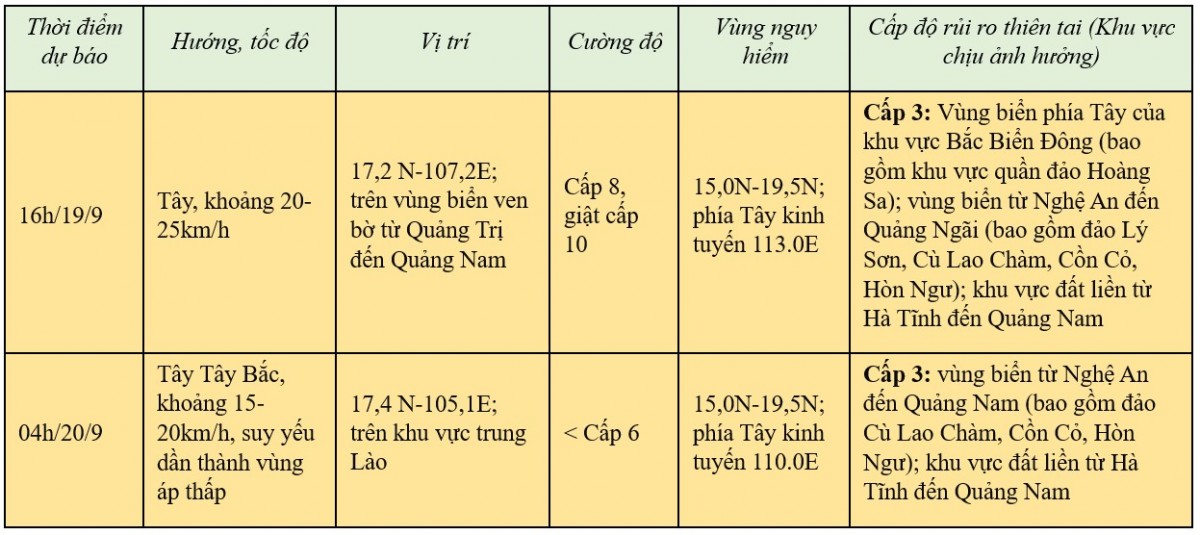 | Thời điểm dự báo | Hướng, tốc độ | Vị trí | Cường độ | Vùng nguy hiểm | Cấp độ rủi ro thiên tai (Khu vực chịu ảnh hưởng) |
|---|---|---|---|---|---|
| 16h/19/9 | Tây, khoảng 20-25km/h | 17,2 N-107,2E; trên vùng biển ven bờ từ Quảng Trị đến Quảng Nam | Cấp 8, giật cấp 10 | 15,0N-19,5N; phía Tây kinh tuyến 113.0E | **Cấp 3:** Vùng biển phía Tây của khu vực Bắc Biển Đông (bao gồm khu vực quần đảo Hoàng Sa); vùng biển từ Nghệ An đến Quảng Ngãi (bao gồm đảo Lý Sơn, Cù Lao Chàm, Cồn Cỏ, Hòn Ngư); khu vực đất liền từ Hà Tĩnh đến Quảng Nam |
| 04h/20/9 | Tây Tây Bắc, khoảng 15-20km/h, suy yếu dần thành vùng áp thấp | 17,4 N-105,1E; trên khu vực trung Lào | < Cấp 6 | 15,0N-19,5N; phía Tây kinh tuyến 110.0E | **Cấp 3:** vùng biển từ Nghệ An đến Quảng Nam (bao gồm đảo Cù Lao Chàm, Cồn Cỏ, Hòn Ngư); khu vực đất liền từ Hà Tĩnh đến Quảng Nam |